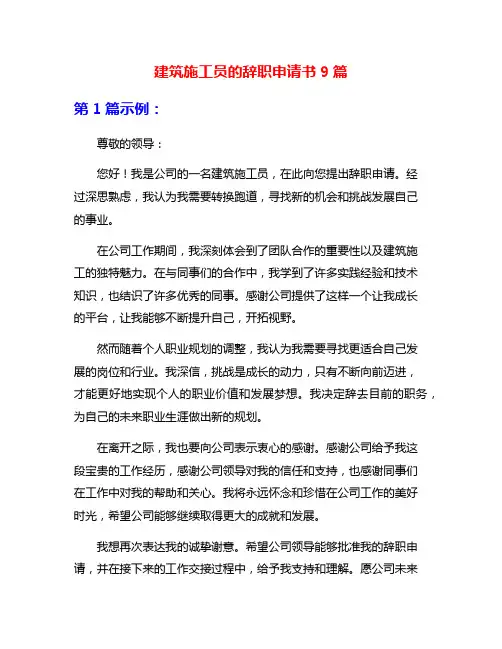 建筑施工员的辞职申请书 9 篇

第 1 篇示例：

尊敬的领导：

您好！我是公司的一名建筑施工员，在此向您提出辞职申请。经过深思熟虑，我认为我需要转换跑道，寻找新的机会和挑战发展自己的事业。

在公司工作期间，我深刻体会到了团队合作的重要性以及建筑施工的独特魅力。在与同事们的合作中，我学到了许多实践经验和技术知识，也结识了许多优秀的同事。感谢公司提供了这样一个让我成长的平台，让我能够不断提升自己，开拓视野。

然而随着个人职业规划的调整，我认为我需要寻找更适合自己发展的岗位和行业。我深信，挑战是成长的动力，只有不断向前迈进，才能更好地实现个人的职业价值和发展梦想。我决定辞去目前的职务，为自己的未来职业生涯做出新的规划。

在离开之际，我也要向公司表示衷心的感谢。感谢公司给予我这段宝贵的工作经历，感谢公司领导对我的信任和支持，也感谢同事们在工作中对我的帮助和关心。我将永远怀念和珍惜在公司工作的美好时光，希望公司能够继续取得更大的成就和发展。

我想再次表达我的诚挚谢意。希望公司领导能够批准我的辞职申请，并在接下来的工作交接过程中，给予我支持和理解。愿公司未来